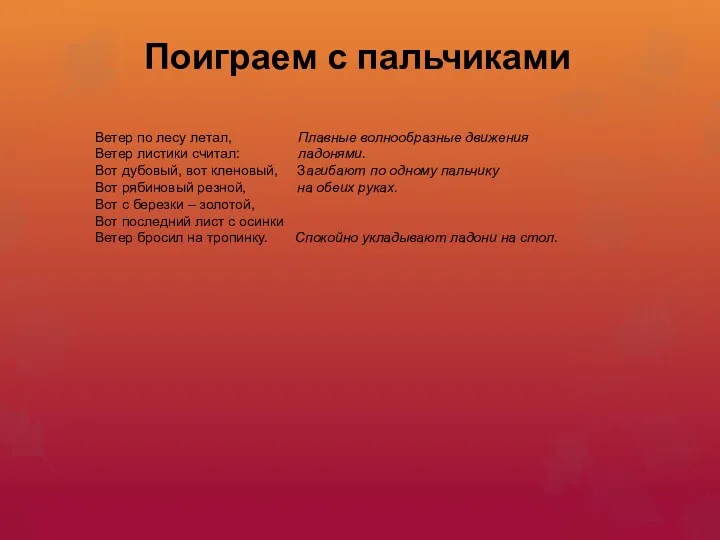 Поиграем с пальчиками

Ветер по лесу летал,
Ветер листики считал:
Вот дубовый, вот кленовый,
Вот рябиновый резной,
Вот с березки – золотой,
Вот последний лист с осинки
Ветер бросил на тропинку.

Плавные волнообразные движения ладонями.
Загибают по одному пальчику на обеих руках.

Спокойно укладывают ладони на стол.